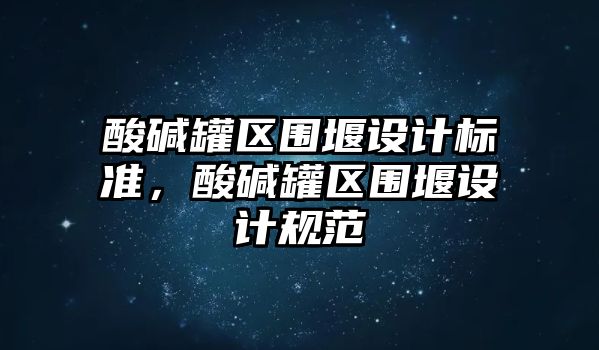 酸碱罐区围堰设计标准，酸碱罐区围堰设计规范